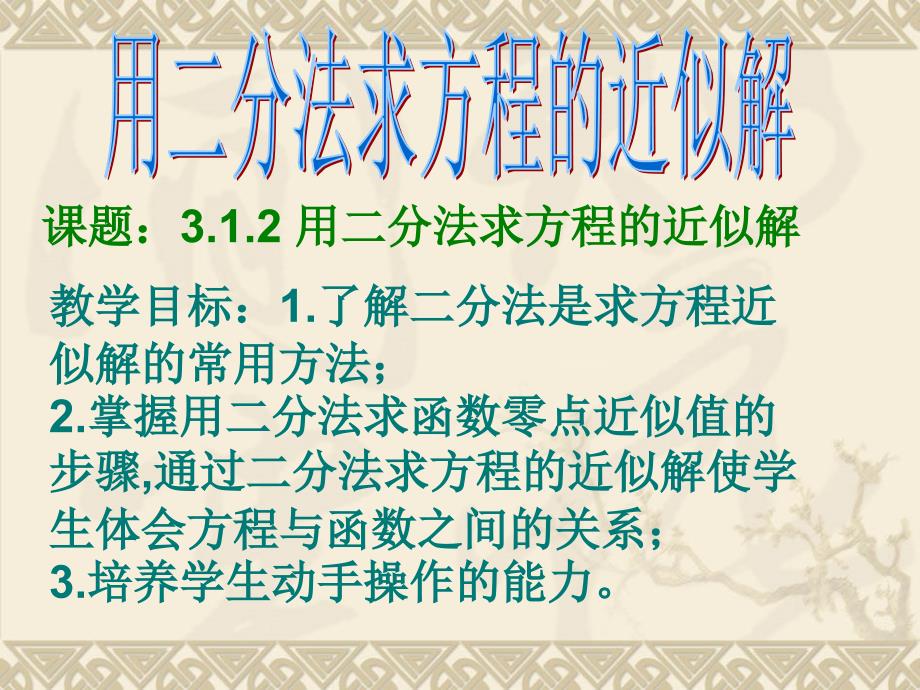 用二分法求方程的近似解

课题：3.1.2 用二分法求方程的近似解

教学目标：1.了解二分法是求方程近似解的常用方法；
2.掌握用二分法求函数零点近似值的步骤,通过二分法求方程的近似解使学生体会方程与函数之间的关系；
3.培养学生动手操作的能力。